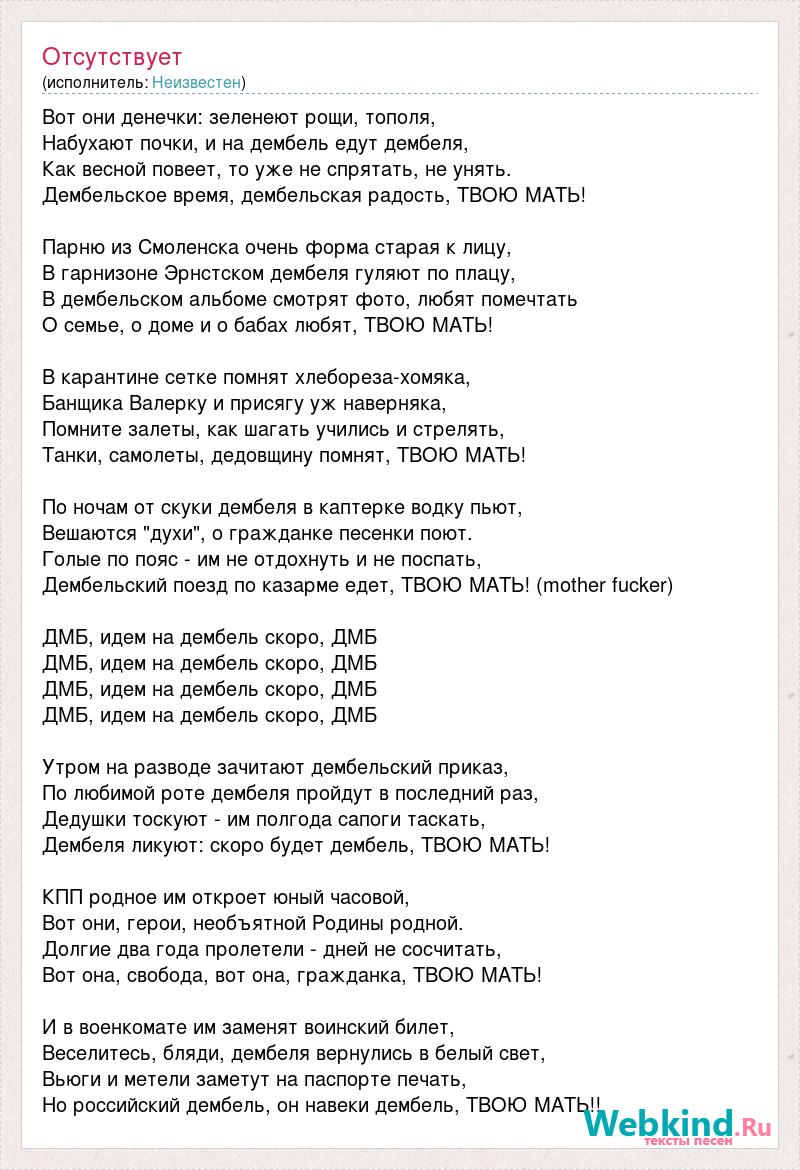 Отсутствует
(исполнитель: Неизвестен)

Вот они денечки: зеленеют рощи, тополя,
Набухают почки, и на дембель едут дембеля,
Как весной повеет, то уже не спрятать, не унять.
Дембельское время, дембельская радость, ТВОЮ МАТЬ!

Парню из Смоленска очень форма старая к лицу,
В гарнизоне Эрнстском дембеля гуляют по плацу,
В дембельском альбоме смотрят фото, любят помечтать
О семье, о доме и о бабах любят, ТВОЮ МАТЬ!

В карантине сетке помнят хлебореза-хомяка,
Банщика Валерку и присягу уж наверняка,
Помните залеты, как шагать учились и стрелять,
Танки, самолеты, дедовщину помнят, ТВОЮ МАТЬ!

По ночам от скуки дембеля в каптерке водку пьют,
Вешаются "духи", о гражданке песенки поют.
Голые по пояс - им не отдохнуть и не поспать,
Дембельский поезд по казарме едет, ТВОЮ МАТЬ! (mother fucker)

ДМБ, идем на дембель скоро, ДМБ
ДМБ, идем на дембель скоро, ДМБ
ДМБ, идем на дембель скоро, ДМБ
ДМБ, идем на дембель скоро, ДМБ

Утром на разводе зачитают дембельский приказ,
По любимой роте дембеля пройдут в последний раз,
Дедушки тоскуют - им полгода сапоги таскать,
Дембеля ликуют: скоро будет дембель, ТВОЮ МАТЬ!

КПП родное им откроет юный часовой,
Вот они, герои, необъятной Родины родной.
Долгие два года пролетели - дней не сосчитать,
Вот она, свобода, вот она, гражданка, ТВОЮ МАТЬ!

И в военкомате им заменят воинский билет,
Веселитесь, бляди, дембеля вернулись в белый свет,
Вьюги и метели заметут на паспорте печать,
Но российский дембель, он навеки дембель, ТВОЮ МАТЬ!!

Webkind.Ru
тексты песен